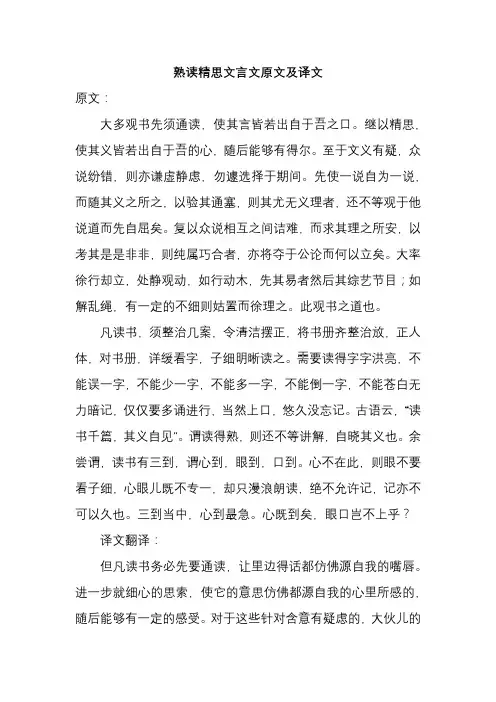 熟读精思文言文原文及译文

原文：

大多观书先须通读，使其言皆若出自于吾之口。继以精思，使其义皆若出自于吾的心，随后能够有得尔。至于文义有疑，众说纷错，则亦谦虚静虑，勿遽选择于期间。先使一说自为一说，而随其义之所之，以验其通塞，则其尤无义理者，还不等观于他说道而先自屈矣。复以众说相互之间诘难，而求其理之所安，以考其是是非非，则纯属巧合者，亦将夺于公论而何以立矣。大率徐行却立，处静观动，如行动木，先其易者然后其综艺节目；如解乱绳，有一定的不细则姑置而徐理之。此观书之道也。

凡读书，须整治几案，令清洁摆正，将书册齐整治放，正人体，对书册，详缓看字，子细明晰读之。需要读得字字洪亮，不能误一字，不能少一字，不能多一字，不能倒一字，不能苍白无力暗记，仅仅要多诵进行，当然上口，悠久没忘记。古语云，“读书千篇，其义自见”。谓读得熟，则还不等讲解，自晓其义也。余尝谓，读书有三到，谓心到，眼到，口到。心不在此，则眼不要看子细，心眼儿既不专一，却只漫浪朗读，绝不允许记，记亦不可以久也。三到当中，心到最急。心既到矣，眼口岂不上乎？

译文翻译：

但凡读书务必先要通读，让里边得话都仿佛源自我的嘴唇。进一步就细心的思索，使它的意思仿佛都源自我的心里所感的，随后能够有一定的感受。对于这些针对含意有疑虑的，大伙儿的